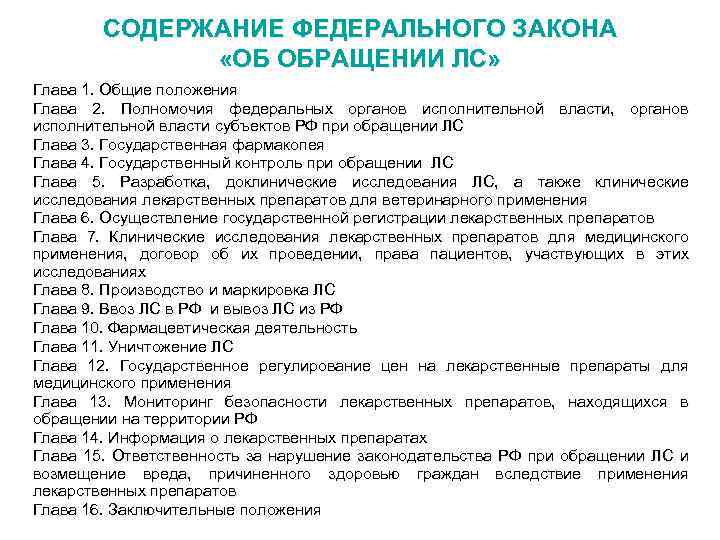 СОДЕРЖАНИЕ ФЕДЕРАЛЬНОГО ЗАКОНА «ОБ ОБРАЩЕНИИ ЛС»

Глава 1. Общие положения
Глава 2. Полномочия федеральных органов исполнительной власти, органов исполнительной власти субъектов РФ при обращении ЛС
Глава 3. Государственная фармакопея
Глава 4. Государственный контроль при обращении ЛС
Глава 5. Разработка, доклинические исследования ЛС, а также клинические исследования лекарственных препаратов для ветеринарного применения
Глава 6. Осуществление государственной регистрации лекарственных препаратов
Глава 7. Клинические исследования лекарственных препаратов для медицинского применения, договор об их проведении, права пациентов, участвующих в этих исследованиях
Глава 8. Производство и маркировка ЛС
Глава 9. Ввоз ЛС в РФ и вывоз ЛС из РФ
Глава 10. Фармацевтическая деятельность
Глава 11. Уничтожение ЛС
Глава 12. Государственное регулирование цен на лекарственные препараты для медицинского применения
Глава 13. Мониторинг безопасности лекарственных препаратов, находящихся в обращении на территории РФ
Глава 14. Информация о лекарственных препаратах
Глава 15. Ответственность за нарушение законодательства РФ при обращении ЛС и возмещение вреда, причиненного здоровью граждан вследствие применения лекарственных препаратов
Глава 16. Заключительные положения